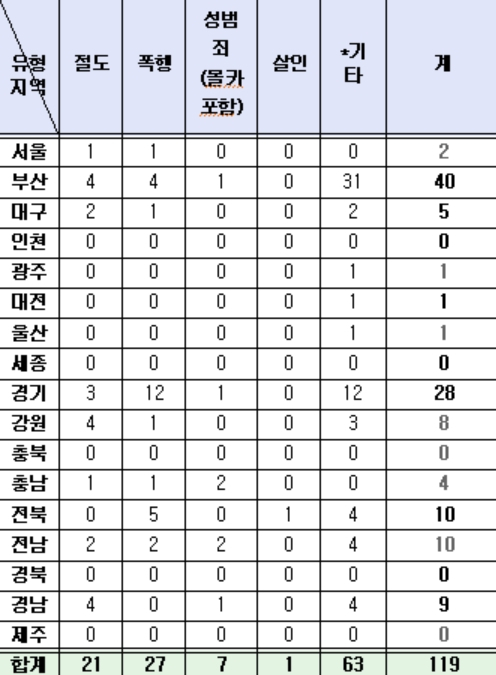 | 유형 지역 | 절도 | 폭행 | 성범죄 (몰카 포함) | 살인 | *기타 | 계 |
|---|---|---|---|---|---|---|
| 서울 | 1 | 1 | 0 | 0 | 0 | 2 |
| 부산 | 4 | 4 | 1 | 0 | 31 | 40 |
| 대구 | 2 | 1 | 0 | 0 | 2 | 5 |
| 인천 | 0 | 0 | 0 | 0 | 0 | 0 |
| 광주 | 0 | 0 | 0 | 0 | 1 | 1 |
| 대전 | 0 | 0 | 0 | 0 | 1 | 1 |
| 울산 | 0 | 0 | 0 | 0 | 1 | 1 |
| 세종 | 0 | 0 | 0 | 0 | 0 | 0 |
| 경기 | 3 | 12 | 1 | 0 | 12 | 28 |
| 강원 | 4 | 1 | 0 | 0 | 3 | 8 |
| 충북 | 0 | 0 | 0 | 0 | 0 | 0 |
| 충남 | 1 | 1 | 2 | 0 | 0 | 4 |
| 전북 | 0 | 5 | 0 | 1 | 4 | 10 |
| 전남 | 2 | 2 | 2 | 0 | 4 | 10 |
| 경북 | 0 | 0 | 0 | 0 | 0 | 0 |
| 경남 | 4 | 0 | 1 | 0 | 4 | 9 |
| 제주 | 0 | 0 | 0 | 0 | 0 | 0 |
| 합계 | 21 | 27 | 7 | 1 | 63 | 119 |